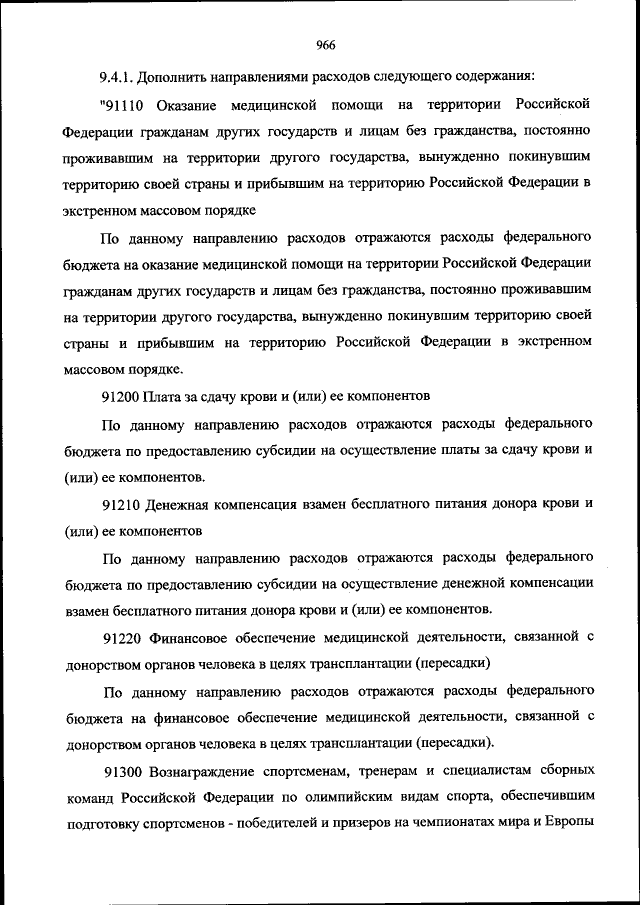 966

9.4.1. Дополнить направлениями расходов следующего содержания:

"91110 Оказание медицинской помощи на территории Российской Федерации гражданам других государств и лицам без гражданства, постоянно проживавшим на территории другого государства, вынужденно покинувшим территорию своей страны и прибывшим на территорию Российской Федерации в экстренном массовом порядке

По данному направлению расходов отражаются расходы федерального бюджета на оказание медицинской помощи на территории Российской Федерации гражданам других государств и лицам без гражданства, постоянно проживавшим на территории другого государства, вынужденно покинувшим территорию своей страны и прибывшим на территорию Российской Федерации в экстренном массовом порядке.

91200 Плата за сдачу крови и (или) ее компонентов

По данному направлению расходов отражаются расходы федерального бюджета по предоставлению субсидии на осуществление платы за сдачу крови и (или) ее компонентов.

91210 Денежная компенсация взамен бесплатного питания донора крови и (или) ее компонентов

По данному направлению расходов отражаются расходы федерального бюджета по предоставлению субсидии на осуществление денежной компенсации взамен бесплатного питания донора крови и (или) ее компонентов.

91220 Финансовое обеспечение медицинской деятельности, связанной с донорством органов человека в целях трансплантации (пересадки)

По данному направлению расходов отражаются расходы федерального бюджета на финансовое обеспечение медицинской деятельности, связанной с донорством органов человека в целях трансплантации (пересадки).

91300 Вознаграждение спортсменам, тренерам и специалистам сборных команд Российской Федерации по олимпийским видам спорта, обеспечившим подготовку спортсменов - победителей и призеров на чемпионатах мира и Европы